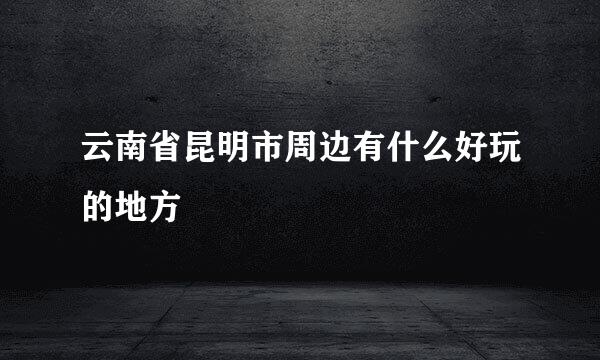 云南省昆明市周边有什么好玩的地方